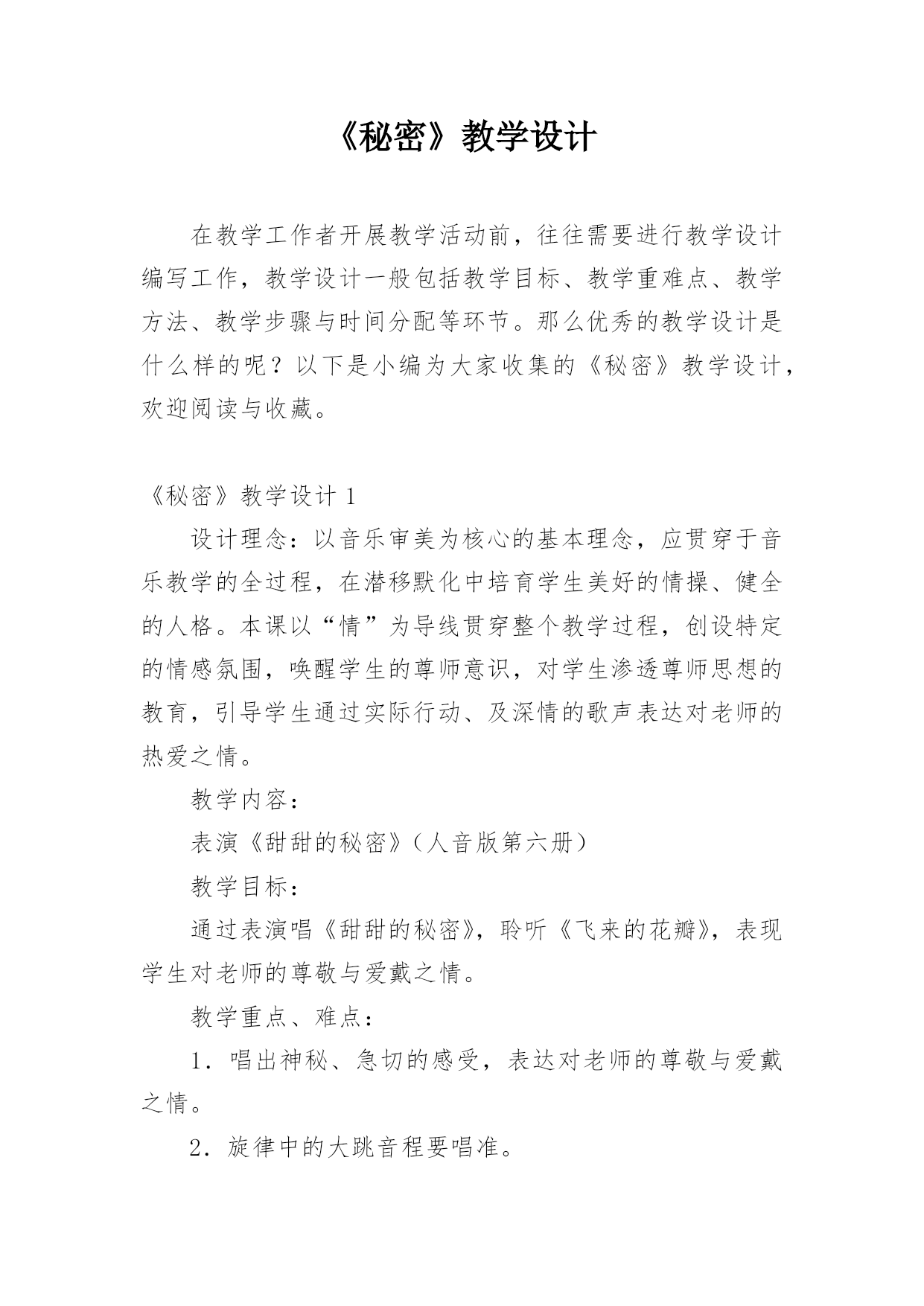 《秘密》教学设计

在教学工作者开展教学活动前，往往需要进行教学设计编写工作，教学设计一般包括教学目标、教学重难点、教学方法、教学步骤与时间分配等环节。那么优秀的教学设计是什么样的呢？以下是小编为大家收集的《秘密》教学设计，欢迎阅读与收藏。

《秘密》教学设计 1

设计理念：以音乐审美为核心的基本理念，应贯穿于音乐教学的全过程，在潜移默化中培育学生美好的情操、健全的人格。本课以“情”为导线贯穿整个教学过程，创设特定的情感氛围，唤醒学生的尊师意识，对学生渗透尊师思想的教育，引导学生通过实际行动、及深情的歌声表达对老师的热爱之情。

教学内容：

表演《甜甜的秘密》（人音版第六册）

教学目标：

通过表演唱《甜甜的秘密》，聆听《飞来的花瓣》，表现学生对老师的尊敬与爱戴之情。

教学重点、难点：

1．唱出神秘、急切的感受，表达对老师的尊敬与爱戴之情。

2．旋律中的大跳音程要唱准。